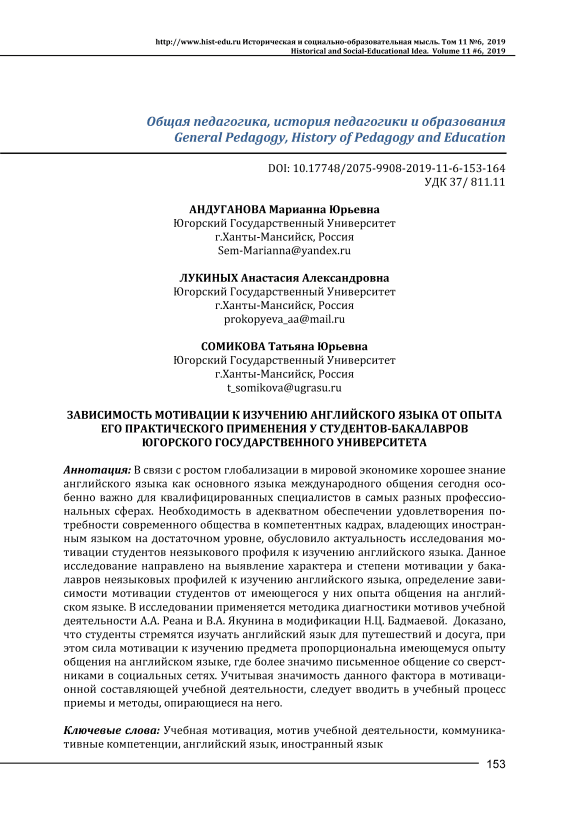 http://www.hist-edu.ru Историческая и социально-образовательная мысль. Том 11 №6, 2019
Historical and Social-Educational Idea. Volume 11 #6, 2019

Общая педагогика, история педагогики и образования
General Pedagogy, History of Pedagogy and Education

DOI: 10.17748/2075-9908-2019-11-6-153-164
УДК 37/ 811.11

АНДУГАНОВА Марианна Юрьевна
Югорский Государственный Университет
г.Ханты-Мансийск, Россия
Sem-Marianna@yandex.ru

ЛУКИНЫХ Анастасия Александровна
Югорский Государственный Университет
г.Ханты-Мансийск, Россия
prokopyeva_aa@mail.ru

СОМИКОВА Татьяна Юрьевна
Югорский Государственный Университет
г.Ханты-Мансийск, Россия
t_somikova@ugrasu.ru

ЗАВИСИМОСТЬ МОТИВАЦИИ К ИЗУЧЕНИЮ АНГЛИЙСКОГО ЯЗЫКА ОТ ОПЫТА ЕГО ПРАКТИЧЕСКОГО ПРИМЕНЕНИЯ У СТУДЕНТОВ-БАКАЛАВРОВ ЮГОРСКОГО ГОСУДАРСТВЕННОГО УНИВЕРСИТЕТА

Аннотация: В связи с ростом глобализации в мировой экономике хорошее знание английского языка как основного языка международного общения сегодня особенно важно для квалифицированных специалистов в самых разных профессиональных сферах. Необходимость в адекватном обеспечении удовлетворения потребности современного общества в компетентных кадрах, владеющих иностранным языком на достаточном уровне, обусловило актуальность исследования мотивации студентов неязыкового профиля к изучению английского языка. Данное исследование направлено на выявление характера и степени мотивации у бакалавров неязыковых профилей к изучению английского языка, определение зависимости мотивации студентов от имеющегося у них опыта общения на английском языке. В исследовании применяется методика диагностики мотивов учебной деятельности А.А. Реана и В.А. Якунина в модификации Н.Ц. Бадмаевой. Доказано, что студенты стремятся изучать английский язык для путешествий и досуга, при этом сила мотивации к изучению предмета пропорциональна имеющемуся опыту общения на английском языке, где более значимо письменное общение со сверстниками в социальных сетях. Учитывая значимость данного фактора в мотивационной составляющей учебной деятельности, следует вводить в учебный процесс приемы и методы, опирающиеся на него.

Ключевые слова: Учебная мотивация, мотив учебной деятельности, коммуникативные компетенции, английский язык, иностранный язык

153